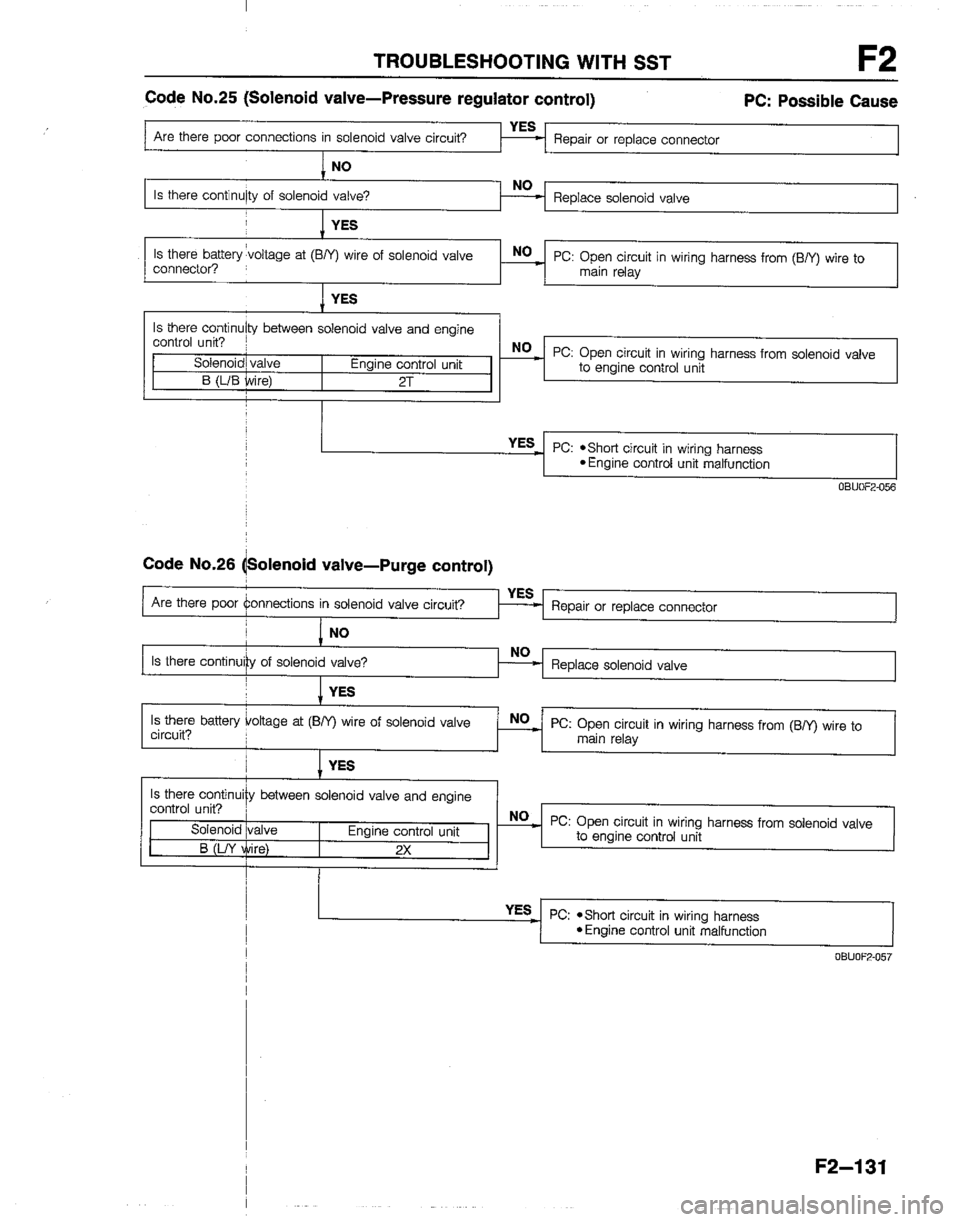 TROUBLESHOOTING WITH SST F2

Code No.25 (Solenoid valve—Pressure regulator control) PC: Possible Cause

Are there poor connections in solenoid valve circuit?

YES

Repair or replace connector

NO

Is there continuity of solenoid valve?

NO

Replace solenoid valve

YES

Is there battery voltage at (B/Y) wire of solenoid valve connector?

NO

PC: Open circuit in wiring harness from (B/Y) wire to main relay

YES

Is there continuity between solenoid valve and engine control unit?

| Solenoid valve | Engine control unit |
|---|---|
| B (L/B wire) | 2T |

NO

PC: Open circuit in wiring harness from solenoid valve to engine control unit

YES

PC: •Short circuit in wiring harness
•Engine control unit malfunction

0BU0F2-056

Code No.26 (Solenoid valve—Purge control)

Are there poor connections in solenoid valve circuit?

YES

Repair or replace connector

NO

Is there continuity of solenoid valve?

NO

Replace solenoid valve

YES

Is there battery voltage at (B/Y) wire of solenoid valve circuit?

NO

PC: Open circuit in wiring harness from (B/Y) wire to main relay

YES

Is there continuity between solenoid valve and engine control unit?

| Solenoid valve | Engine control unit |
|---|---|
| B (L/Y wire) | 2X |

NO

PC: Open circuit in wiring harness from solenoid valve to engine control unit

YES

PC: •Short circuit in wiring harness
•Engine control unit malfunction

0BU0F2-057

F2—131

carmanualsonline.info